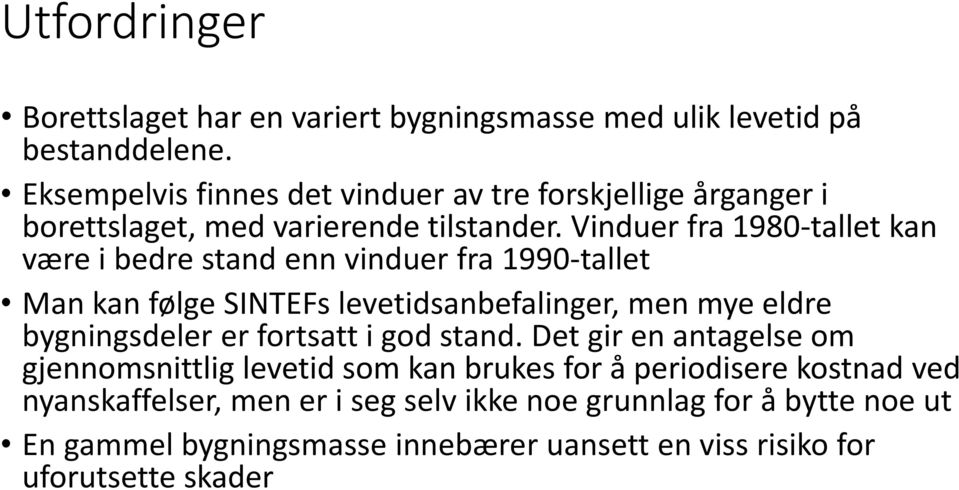 Utfordringer

• Borettslaget har en variert bygningsmasse med ulik levetid på bestanddelene.

• Eksempelvis finnes det vinduer av tre forskjellige årganger i borettslaget, med varierende tilstander. Vinduer fra 1980-tallet kan være i bedre stand enn vinduer fra 1990-tallet

• Man kan følge SINTEFs levetidsanbefalinger, men mye eldre bygningsdeler er fortsatt i god stand. Det gir en antagelse om gjennomsnittlig levetid som kan brukes for å periodisere kostnad ved nyanskaffelser, men er i seg selv ikke noe grunnlag for å bytte noe ut

• En gammel bygningsmasse innebærer uansett en viss risiko for uforutsette skader